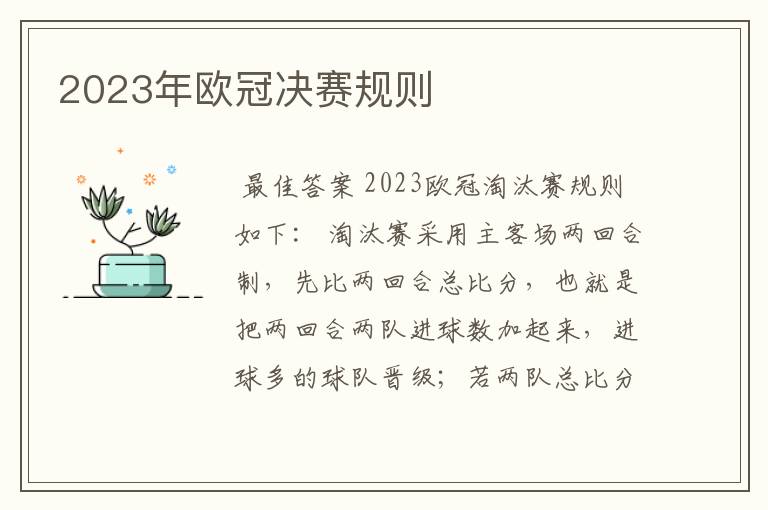 2023年欧冠决赛规则

最佳答案 2023欧冠淘汰赛规则如下： 淘汰赛采用主客场两回合制，先比两回合总比分，也就是把两回合两队进球数加起来，进球多的球队晋级；若两队总比分